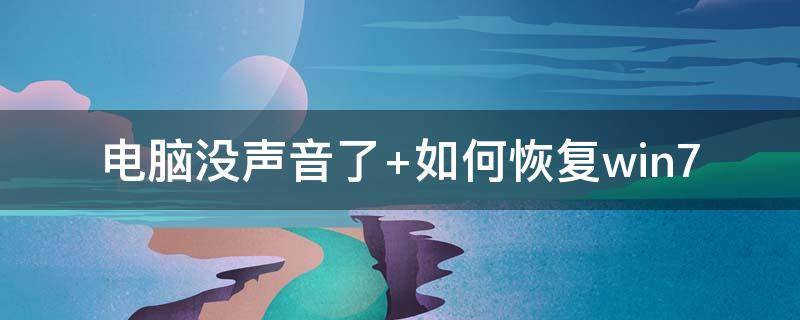 电脑没声音了+如何恢复win7